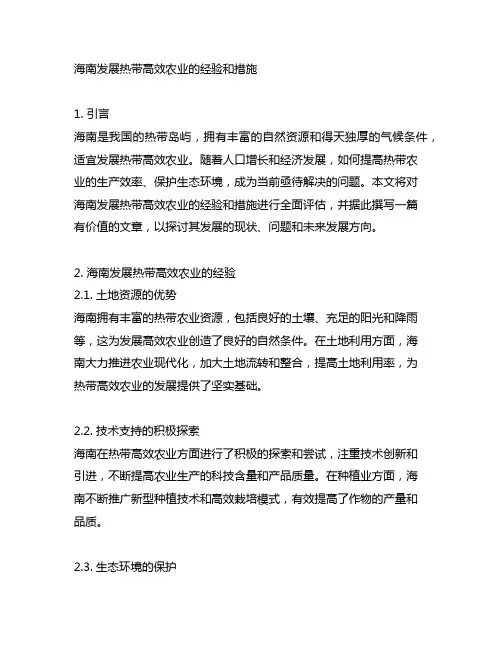 海南发展热带高效农业的经验和措施

1. 引言
海南是我国的热带岛屿，拥有丰富的自然资源和得天独厚的气候条件，适宜发展热带高效农业。随着人口增长和经济发展，如何提高热带农业的生产效率、保护生态环境，成为当前亟待解决的问题。本文将对海南发展热带高效农业的经验和措施进行全面评估，并据此撰写一篇有价值的文章，以探讨其发展的现状、问题和未来发展方向。

2. 海南发展热带高效农业的经验
2.1. 土地资源的优势
海南拥有丰富的热带农业资源，包括良好的土壤、充足的阳光和降雨等，这为发展高效农业创造了良好的自然条件。在土地利用方面，海南大力推进农业现代化，加大土地流转和整合，提高土地利用率，为热带高效农业的发展提供了坚实基础。

2.2. 技术支持的积极探索
海南在热带高效农业方面进行了积极的探索和尝试，注重技术创新和引进，不断提高农业生产的科技含量和产品质量。在种植业方面，海南不断推广新型种植技术和高效栽培模式，有效提高了作物的产量和品质。

2.3. 生态环境的保护